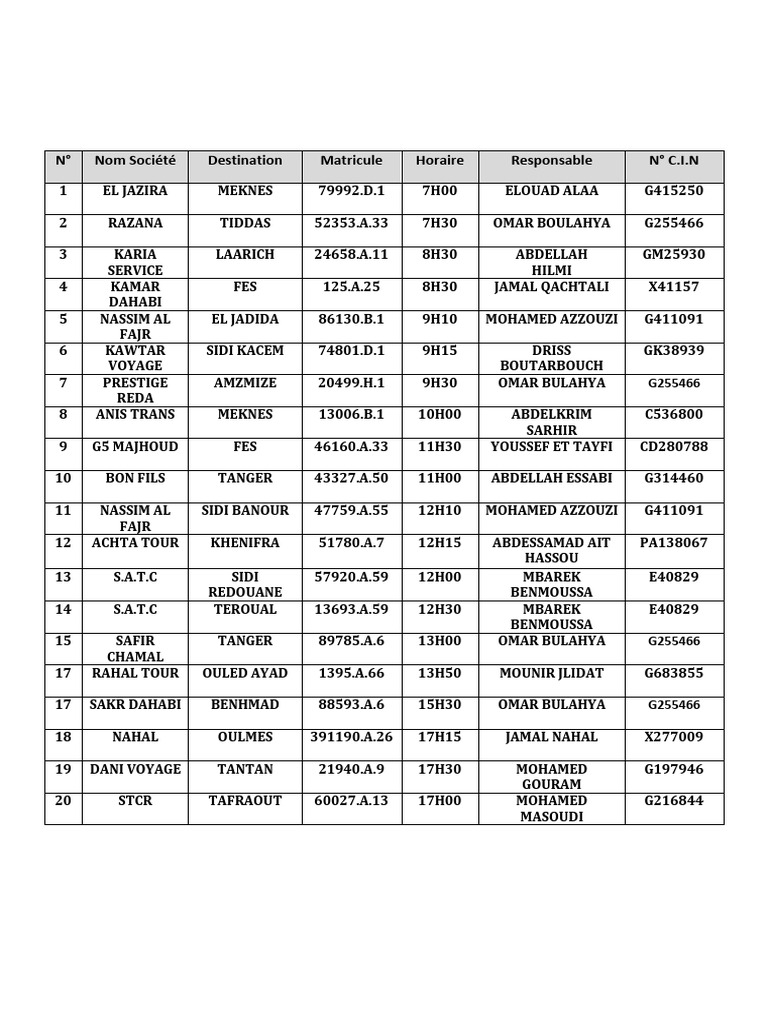 | N° | Nom Société | Destination | Matricule | Horaire | Responsable | N° C.I.N |
|---|---|---|---|---|---|---|
| 1 | EL JAZIRA | MEKNES | 79992.D.1 | 7H00 | ELOUAD ALAA | G415250 |
| 2 | RAZANA | TIDDAS | 52353.A.33 | 7H30 | OMAR BOULAHYA | G255466 |
| 3 | KARIA SERVICE | LAARICH | 24658.A.11 | 8H30 | ABDELLAH HILMI | GM25930 |
| 4 | KAMAR DAHABI | FES | 125.A.25 | 8H30 | JAMAL QACHTALI | X41157 |
| 5 | NASSIM AL FAJR | EL JADIDA | 86130.B.1 | 9H10 | MOHAMED AZZOUZI | G411091 |
| 6 | KAWTAR VOYAGE | SIDI KACEM | 74801.D.1 | 9H15 | DRISS BOUTARBOUCH | GK38939 |
| 7 | PRESTIGE REDA | AMZMIZE | 20499.H.1 | 9H30 | OMAR BULAHYA | G255466 |
| 8 | ANIS TRANS | MEKNES | 13006.B.1 | 10H00 | ABDELKRIM SARHIR | C536800 |
| 9 | G5 MAJHOUD | FES | 46160.A.33 | 11H30 | YOUSSEF ET TAYFI | CD280788 |
| 10 | BON FILS | TANGER | 43327.A.50 | 11H00 | ABDELLAH ESSABI | G314460 |
| 11 | NASSIM AL FAJR | SIDI BANOUR | 47759.A.55 | 12H10 | MOHAMED AZZOUZI | G411091 |
| 12 | ACHTA TOUR | KHENIFRA | 51780.A.7 | 12H15 | ABDESSAMAD AIT HASSOU | PA138067 |
| 13 | S.A.T.C | SIDI REDOUANE | 57920.A.59 | 12H00 | MBAREK BENMOUSSA | E40829 |
| 14 | S.A.T.C | TEROUAL | 13693.A.59 | 12H30 | MBAREK BENMOUSSA | E40829 |
| 15 | SAFIR CHAMAL | TANGER | 89785.A.6 | 13H00 | OMAR BULAHYA | G255466 |
| 17 | RAHAL TOUR | OULED AYAD | 1395.A.66 | 13H50 | MOUNIR JLIDAT | G683855 |
| 17 | SAKR DAHABI | BENHMAD | 88593.A.6 | 15H30 | OMAR BULAHYA | G255466 |
| 18 | NAHAL | OULMES | 391190.A.26 | 17H15 | JAMAL NAHAL | X277009 |
| 19 | DANI VOYAGE | TANTAN | 21940.A.9 | 17H30 | MOHAMED GOURAM | G197946 |
| 20 | STCR | TAFRAOUT | 60027.A.13 | 17H00 | MOHAMED MASOUDI | G216844 |